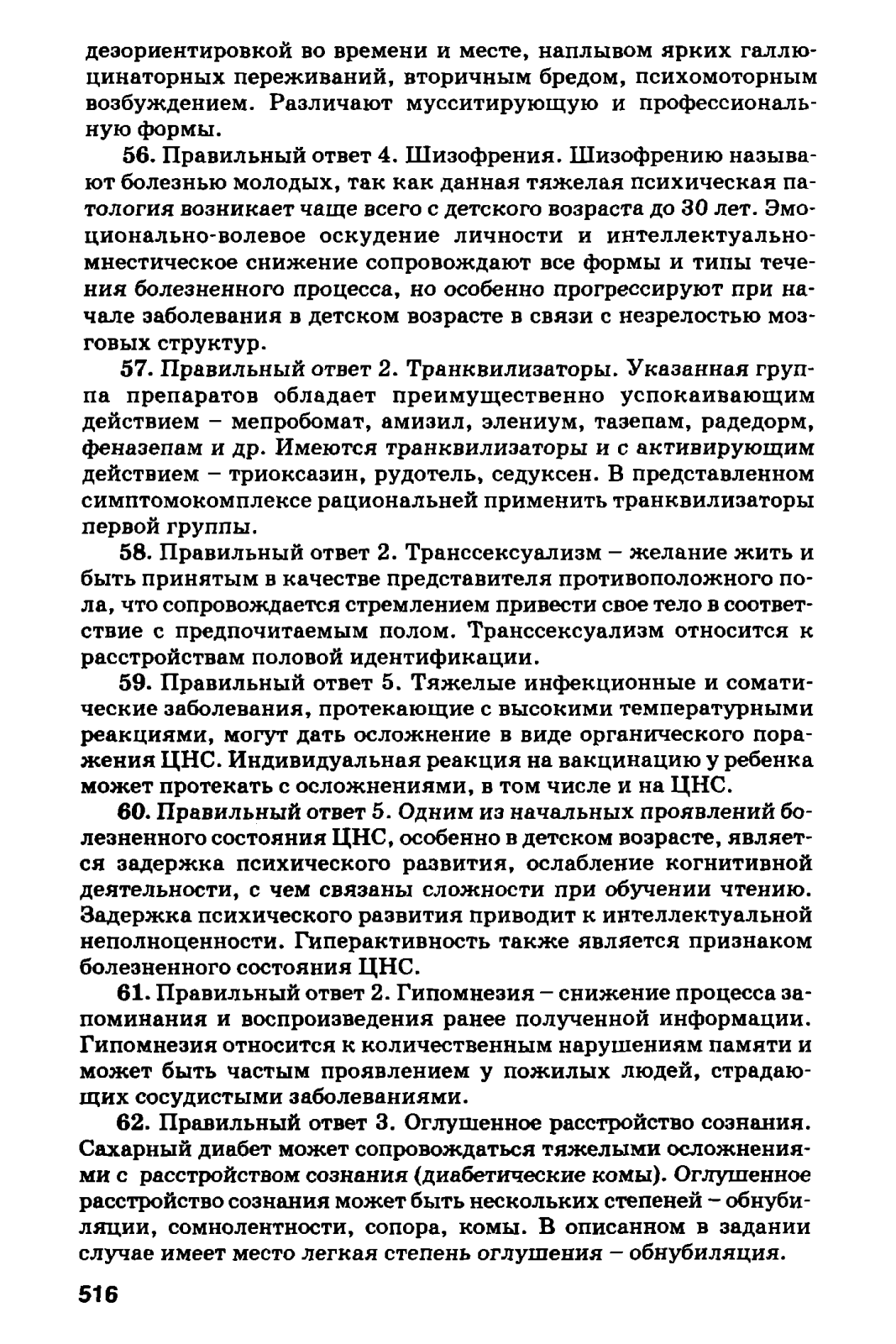 дезориентировкой во времени и месте, наплывом ярких галлюцинаторных переживаний, вторичным бредом, психомоторным возбуждением. Различают мусситирующую и профессиональную формы.

56. Правильный ответ 4. Шизофрения. Шизофрению называют болезнью молодых, так как данная тяжелая психическая патология возникает чаще всего с детского возраста до 30 лет. Эмоционально-волевое оскудение личности и интеллектуально-мнестическое снижение сопровождают все формы и типы течения болезненного процесса, но особенно прогрессируют при начале заболевания в детском возрасте в связи с незрелостью мозговых структур.

57. Правильный ответ 2. Транквилизаторы. Указанная группа препаратов обладает преимущественно успокаивающим действием – мепробомат, амизил, элениум, тазепам, радедорм, феназепам и др. Имеются транквилизаторы и с активирующим действием – триоксазин, рудотель, седуксен. В представленном симптомокомплексе рациональней применить транквилизаторы первой группы.

58. Правильный ответ 2. Транссексуализм – желание жить и быть принятым в качестве представителя противоположного пола, что сопровождается стремлением привести свое тело в соответствие с предпочитаемым полом. Транссексуализм относится к расстройствам половой идентификации.

59. Правильный ответ 5. Тяжелые инфекционные и соматические заболевания, протекающие с высокими температурными реакциями, могут дать осложнение в виде органического поражения ЦНС. Индивидуальная реакция на вакцинацию у ребенка может протекать с осложнениями, в том числе и на ЦНС.

60. Правильный ответ 5. Одним из начальных проявлений болезненного состояния ЦНС, особенно в детском возрасте, является задержка психического развития, ослабление когнитивной деятельности, с чем связаны сложности при обучении чтению. Задержка психического развития приводит к интеллектуальной неполноценности. Гиперактивность также является признаком болезненного состояния ЦНС.

61. Правильный ответ 2. Гипомнезия – снижение процесса запоминания и воспроизведения ранее полученной информации. Гипомнезия относится к количественным нарушениям памяти и может быть частым проявлением у пожилых людей, страдающих сосудистыми заболеваниями.

62. Правильный ответ 3. Оглушенное расстройство сознания. Сахарный диабет может сопровождаться тяжелыми осложнениями с расстройством сознания (диабетические комы). Оглушенное расстройство сознания может быть нескольких степеней – обнубиляции, сомнолентности, сопора, комы. В описанном в задании случае имеет место легкая степень оглушения – обнубиляция.

516